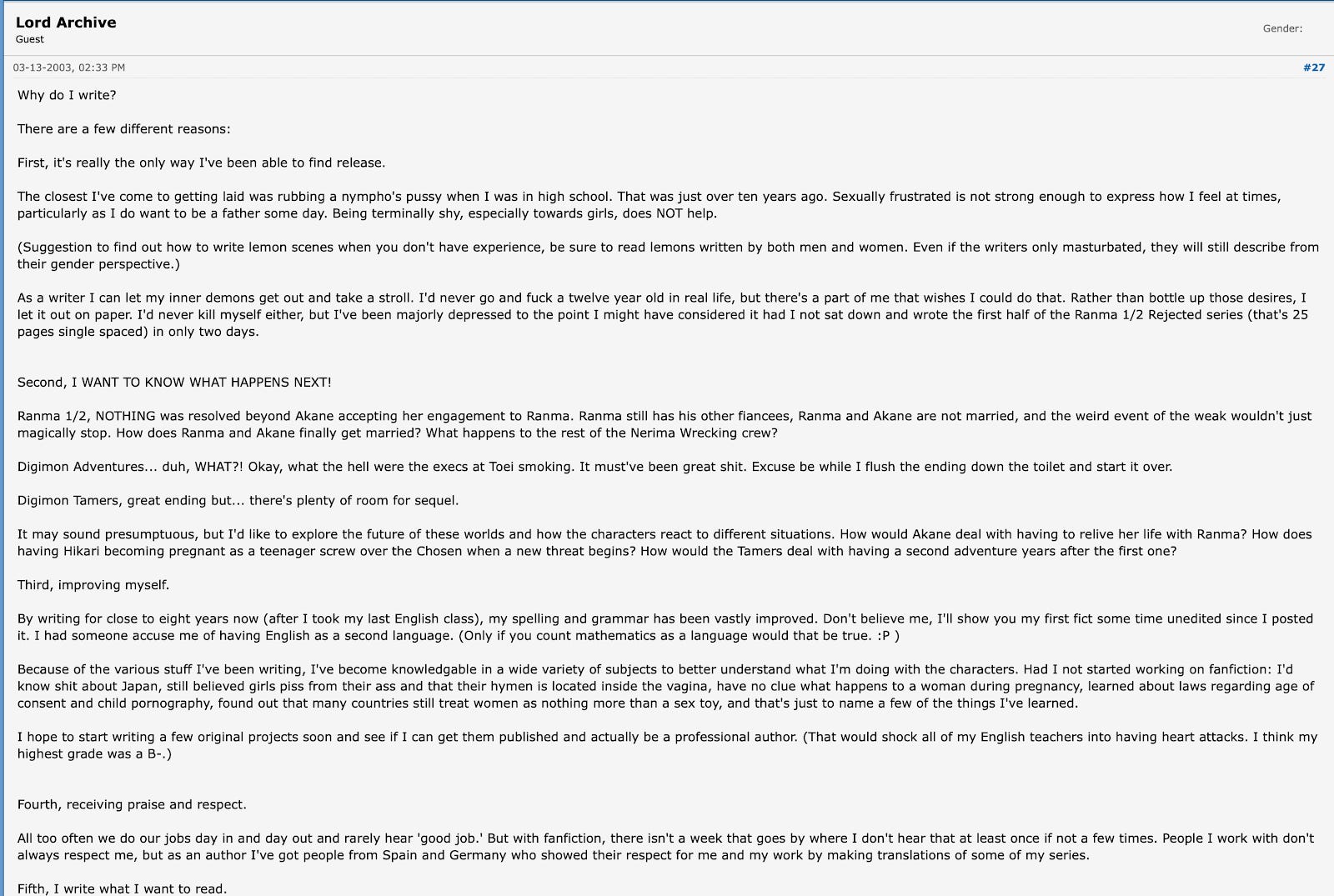 Lord Archive
Guest

Gender:

03-13-2003, 02:33 PM

#27

Why do I write?

There are a few different reasons:

First, it's really the only way I've been able to find release.

The closest I've come to getting laid was rubbing a nympho's pussy when I was in high school. That was just over ten years ago. Sexually frustrated is not strong enough to express how I feel at times, particularly as I do want to be a father some day. Being terminally shy, especially towards girls, does NOT help.

(Suggestion to find out how to write lemon scenes when you don't have experience, be sure to read lemons written by both men and women. Even if the writers only masturbated, they will still describe from their gender perspective.)

As a writer I can let my inner demons get out and take a stroll. I'd never go and fuck a twelve year old in real life, but there's a part of me that wishes I could do that. Rather than bottle up those desires, I let it out on paper. I'd never kill myself either, but I've been majorly depressed to the point I might have considered it had I not sat down and wrote the first half of the Ranma 1/2 Rejected series (that's 25 pages single spaced) in only two days.

Second, I WANT TO KNOW WHAT HAPPENS NEXT!

Ranma 1/2, NOTHING was resolved beyond Akane accepting her engagement to Ranma. Ranma still has his other fiancees, Ranma and Akane are not married, and the weird event of the weak wouldn't just magically stop. How does Ranma and Akane finally get married? What happens to the rest of the Nerima Wrecking crew?

Digimon Adventures... duh, WHAT?! Okay, what the hell were the execs at Toei smoking. It must've been great shit. Excuse be while I flush the ending down the toilet and start it over.

Digimon Tamers, great ending but... there's plenty of room for sequel.

It may sound presumptuous, but I'd like to explore the future of these worlds and how the characters react to different situations. How would Akane deal with having to relive her life with Ranma? How does having Hikari becoming pregnant as a teenager screw over the Chosen when a new threat begins? How would the Tamers deal with having a second adventure years after the first one?

Third, improving myself.

By writing for close to eight years now (after I took my last English class), my spelling and grammar has been vastly improved. Don't believe me, I'll show you my first fict some time unedited since I posted it. I had someone accuse me of having English as a second language. (Only if you count mathematics as a language would that be true. :P )

Because of the various stuff I've been writing, I've become knowledgable in a wide variety of subjects to better understand what I'm doing with the characters. Had I not started working on fanfiction: I'd know shit about Japan, still believed girls piss from their ass and that their hymen is located inside the vagina, have no clue what happens to a woman during pregnancy, learned about laws regarding age of consent and child pornography, found out that many countries still treat women as nothing more than a sex toy, and that's just to name a few of the things I've learned.

I hope to start writing a few original projects soon and see if I can get them published and actually be a professional author. (That would shock all of my English teachers into having heart attacks. I think my highest grade was a B-.)

Fourth, receiving praise and respect.

All too often we do our jobs day in and day out and rarely hear 'good job.' But with fanfiction, there isn't a week that goes by where I don't hear that at least once if not a few times. People I work with don't always respect me, but as an author I've got people from Spain and Germany who showed their respect for me and my work by making translations of some of my series.

Fifth, I write what I want to read.